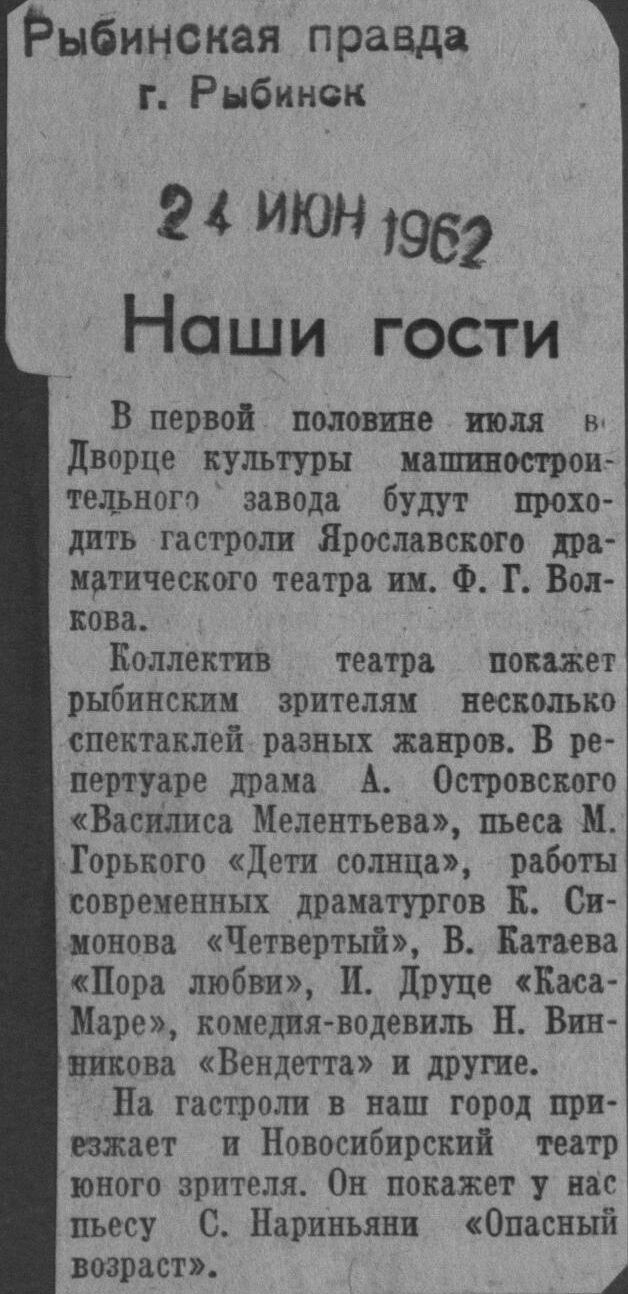 Рыбинская правда
г. Рыбинск

24 ИЮН 1962

Наши гости

В первой половине июля в Дворце культуры машиностроительного завода будут проходить гастроли Ярославского драматического театра им. Ф. Г. Волкова.

Коллектив театра покажет рыбинским зрителям несколько спектаклей разных жанров. В репертуаре драма А. Островского «Василиса Мелентьева», пьеса М. Горького «Дети солнца», работы современных драматургов К. Симонова «Четвертый», В. Катаева «Пора любви», И. Друце «Каса-Маре», комедия-водевиль Н. Винникова «Вендетта» и другие.

На гастроли в наш город приезжает и Новосибирский театр юного зрителя. Он покажет у нас пьесу С. Нариньяни «Опасный возраст».